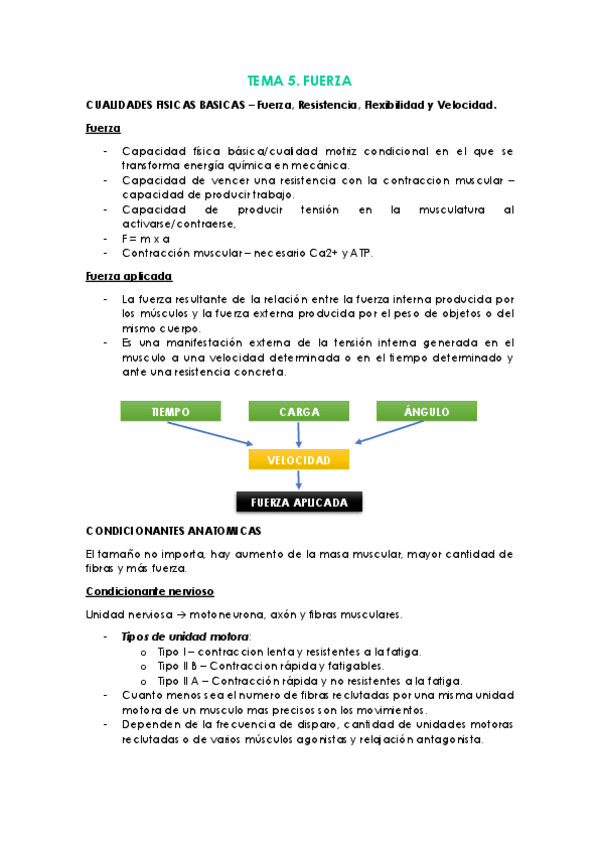 TEMA 5. FUERZA

CUALIDADES FISICAS BASICAS – Fuerza, Resistencia, Flexibilidad y Velocidad.

Fuerza

- Capacidad física básica/cualidad motriz condicional en el que se transforma energía química en mecánica.
- Capacidad de vencer una resistencia con la contraccion muscular – capacidad de producir trabajo.
- Capacidad de producir tensión en la musculatura al activarse/contraerse,
- F = m x a
- Contracción muscular – necesario Ca2+ y ATP.

Fuerza aplicada

- La fuerza resultante de la relación entre la fuerza interna producida por los músculos y la fuerza externa producida por el peso de objetos o del mismo cuerpo.
- Es una manifestación externa de la tensión interna generada en el musculo a una velocidad determinada o en el tiempo determinado y ante una resistencia concreta.

TIEMPO
CARGA
ÁNGULO
VELOCIDAD
FUERZA APLICADA

CONDICIONANTES ANATOMICAS

El tamaño no importa, hay aumento de la masa muscular, mayor cantidad de fibras y más fuerza.

Condicionante nervioso

Unidad nerviosa → motoneurona, axón y fibras musculares.

- Tipos de unidad motora:
 o Tipo I – contraccion lenta y resistentes a la fatiga.
 o Tipo II B – Contraccion rápida y fatigables.
 o Tipo II A – Contracción rápida y no resistentes a la fatiga.
- Cuanto menos sea el numero de fibras reclutadas por una misma unidad motora de un musculo mas precisos son los movimientos.
- Dependen de la frecuencia de disparo, cantidad de unidades motoras reclutadas o de varios músculos agonistas y relajación antagonista.